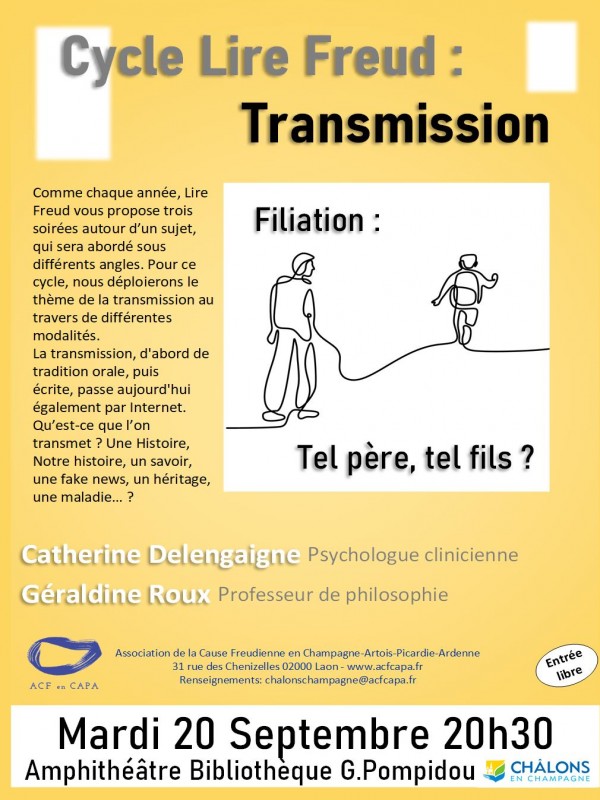 Cycle Lire Freud :
Transmission

Comme chaque année, Lire Freud vous propose trois soirées autour d'un sujet, qui sera abordé sous différents angles. Pour ce cycle, nous déploierons le thème de la transmission au travers de différentes modalités.
La transmission, d'abord de tradition orale, puis écrite, passe aujourd'hui également par Internet. Qu'est-ce que l'on transmet ? Une Histoire, Notre histoire, un savoir, une fake news, un héritage, une maladie... ?

Filiation :

Tel père, tel fils ?

Catherine Delengaigne Psychologue clinicienne
Géraldine Roux Professeur de philosophie

ACF en CAPA

Association de la Cause Freudienne en Champagne-Artois-Picardie-Ardenne
31 rue des Chenizelles 02000 Laon - www.acfcapa.fr
Renseignements: chalonschampagne@acfcapa.fr

Entrée libre

Mardi 20 Septembre 20h30
Amphithéâtre Bibliothèque G.Pompidou

CHÂLONS EN CHAMPAGNE